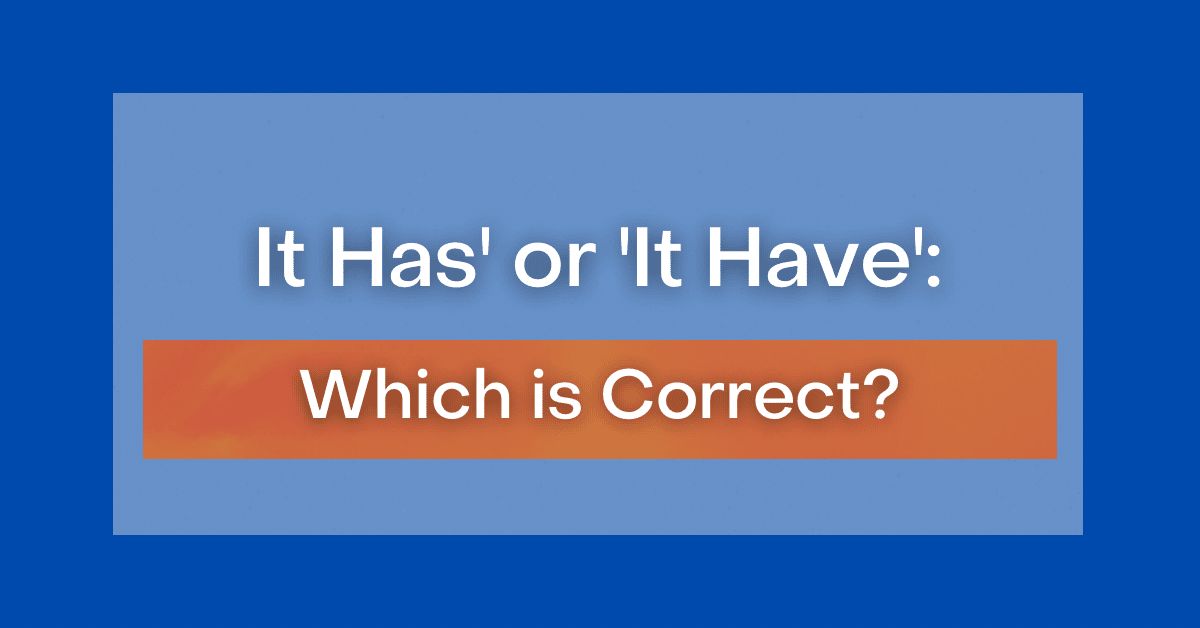 It Has' or 'It Have':

Which is Correct?